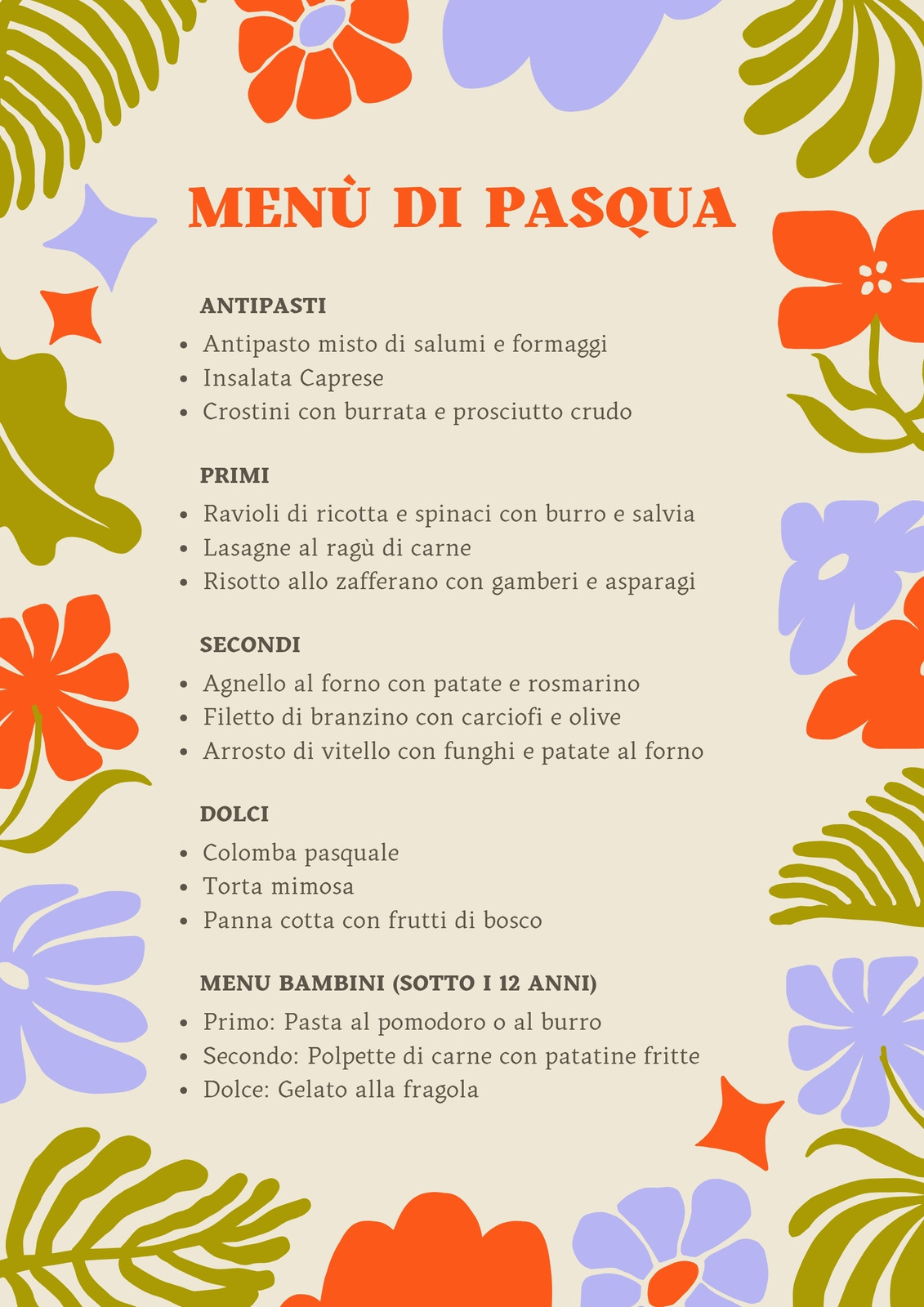 MENÙ DI PASQUA

ANTIPASTI
- Antipasto misto di salumi e formaggi
- Insalata Caprese
- Crostini con burrata e prosciutto crudo

PRIMI
- Ravioli di ricotta e spinaci con burro e salvia
- Lasagne al ragù di carne
- Risotto allo zafferano con gamberi e asparagi

SECONDI
- Agnello al forno con patate e rosmarino
- Filetto di branzino con carciofi e olive
- Arrosto di vitello con funghi e patate al forno

DOLCI
- Colomba pasquale
- Torta mimosa
- Panna cotta con frutti di bosco

MENU BAMBINI (SOTTO I 12 ANNI)
- Primo: Pasta al pomodoro o al burro
- Secondo: Polpette di carne con patatine fritte
- Dolce: Gelato alla fragola